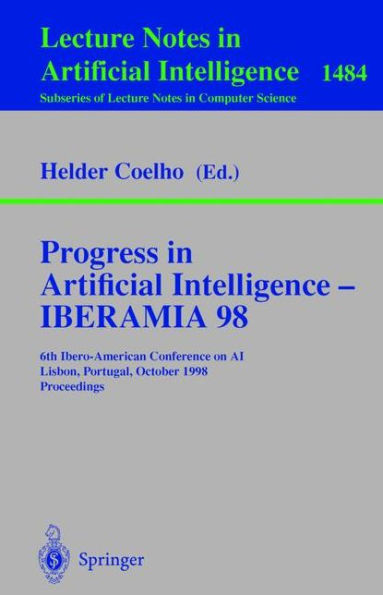 Lecture Notes in
Artificial Intelligence 1484
Subseries of Lecture Notes in Computer Science

Helder Coelho (Ed.)

Progress in
Artificial Intelligence –
IBERAMIA 98

6th Ibero-American Conference on AI
Lisbon, Portugal, October 1998
Proceedings

Springer